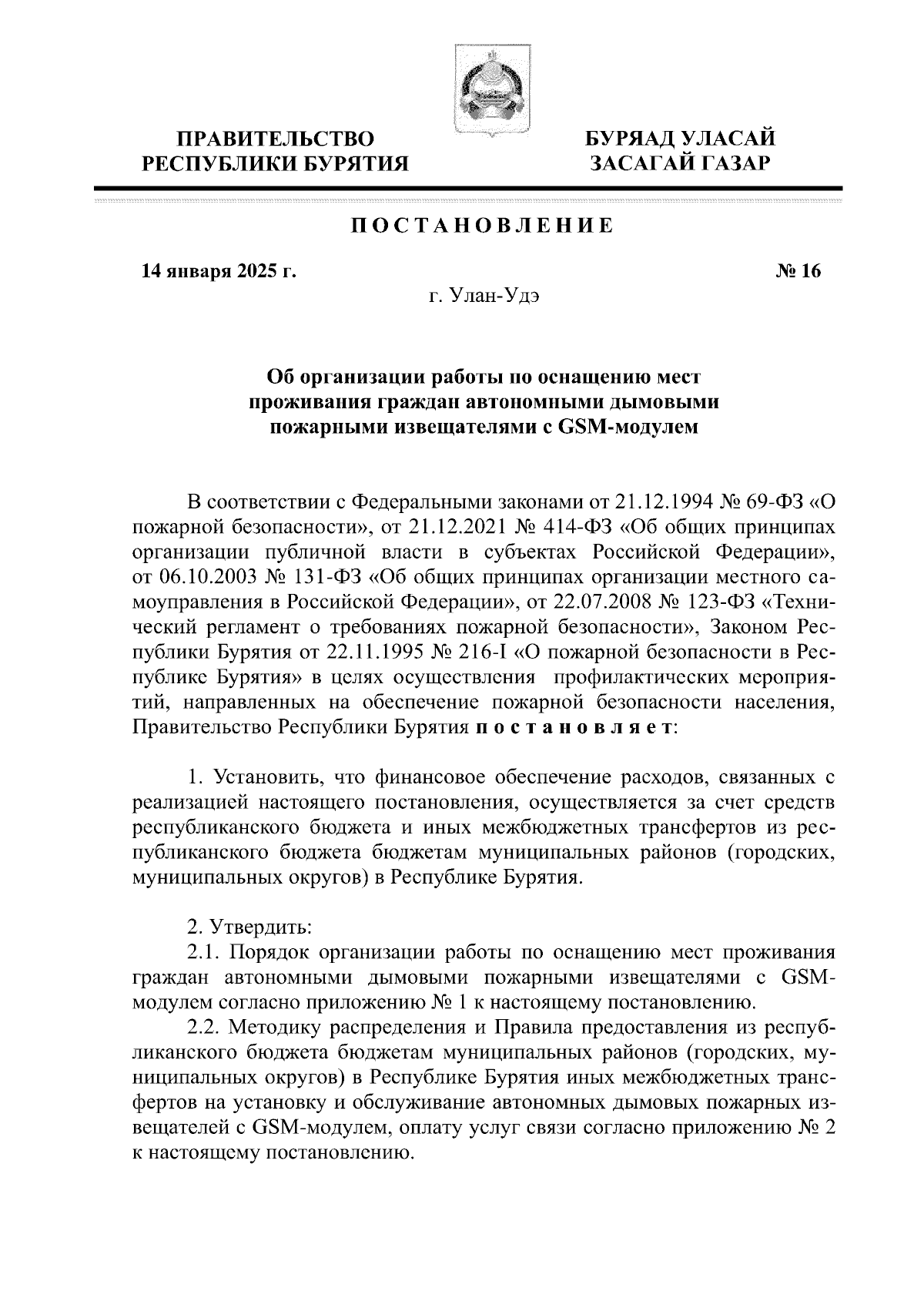 ПРАВИТЕЛЬСТВО
РЕСПУБЛИКИ БУРЯТИЯ

БУРЯАД УЛАСАЙ
ЗАСАГАЙ ГАЗАР

ПОСТАНОВЛЕНИЕ

14 января 2025 г.

№ 16

г. Улан-Удэ

Об организации работы по оснащению мест проживания граждан автономными дымовыми пожарными извещателями с GSM-модулем

В соответствии с Федеральными законами от 21.12.1994 № 69-ФЗ «О пожарной безопасности», от 21.12.2021 № 414-ФЗ «Об общих принципах организации публичной власти в субъектах Российской Федерации», от 06.10.2003 № 131-ФЗ «Об общих принципах организации местного самоуправления в Российской Федерации», от 22.07.2008 № 123-ФЗ «Технический регламент о требованиях пожарной безопасности», Законом Республики Бурятия от 22.11.1995 № 216-I «О пожарной безопасности в Республике Бурятия» в целях осуществления профилактических мероприятий, направленных на обеспечение пожарной безопасности населения, Правительство Республики Бурятия постановляет:

1. Установить, что финансовое обеспечение расходов, связанных с реализацией настоящего постановления, осуществляется за счет средств республиканского бюджета и иных межбюджетных трансфертов из республиканского бюджета бюджетам муниципальных районов (городских, муниципальных округов) в Республике Бурятия.

2. Утвердить:
2.1. Порядок организации работы по оснащению мест проживания граждан автономными дымовыми пожарными извещателями с GSM-модулем согласно приложению № 1 к настоящему постановлению.
2.2. Методику распределения и Правила предоставления из республиканского бюджета бюджетам муниципальных районов (городских, муниципальных округов) в Республике Бурятия иных межбюджетных трансфертов на установку и обслуживание автономных дымовых пожарных извещателей с GSM-модулем, оплату услуг связи согласно приложению № 2 к настоящему постановлению.